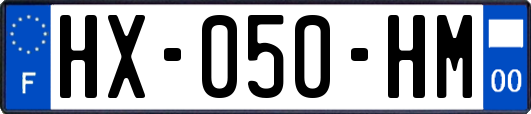 F
HX-050-HM
00